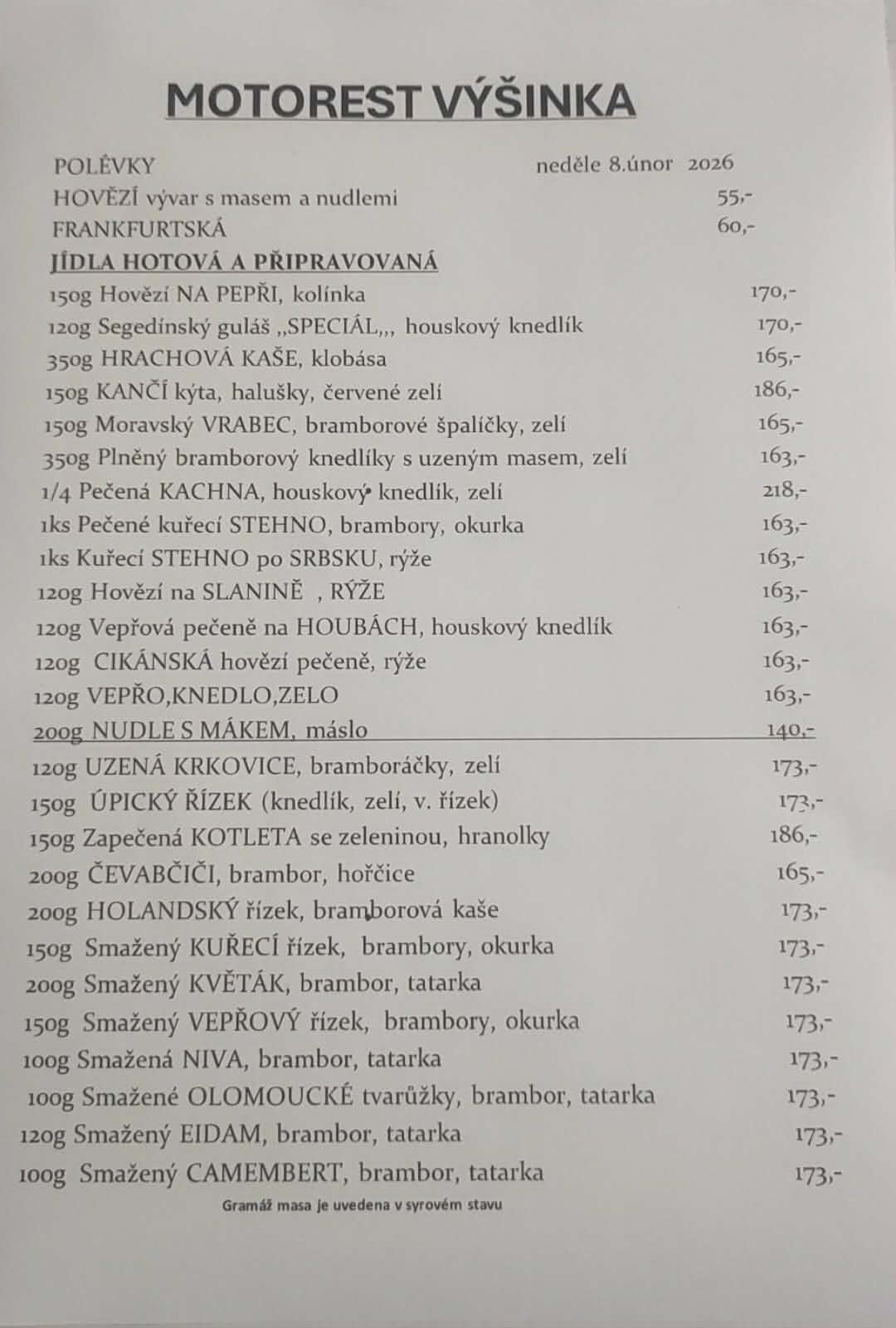 MOTOREST VÝŠINKA

POLÉVKY neděle 8.únor 2026
HOVĚZÍ vývar s masem a nudlemi 55,-
FRANKFURTSKÁ 60,-

JÍDLA HOTOVÁ A PŘIPRAVOVANÁ
150g Hovězí NA PEPŘI, kolínka 170,-
120g Segedínský guláš „SPECIÁL,,, houskový knedlík 170,-
350g HRACHOVÁ KAŠE, klobása 165,-
150g KANČÍ kýta, halušky, červené zelí 186,-
150g Moravský VRABEC, bramborové špalíčky, zelí 165,-
350g Plněný bramborový knedlíky s uzeným masem, zelí 163,-
1/4 Pečená KACHNA, houskový knedlík, zelí 218,-
1ks Pečené kuřecí STEHNO, brambory, okurka 163,-
1ks Kuřecí STEHNO po SRBSKU, rýže 163,-
120g Hovězí na SLANINĚ , RÝŽE 163,-
120g Vepřová pečeně na HOUBÁCH, houskový knedlík 163,-
120g CIKÁNSKÁ hovězí pečeně, rýže 163,-
120g VEPŘO,KNEDLO,ZELO 163,-
200g NUDLE S MÁKEM, máslo 140,-
120g UZENÁ KRKOVICE, bramboráčky, zelí 173,-
150g ÚPICKÝ ŘÍZEK (knedlík, zelí, v. řízek) 173,-
150g Zapečená KOTLETA se zeleninou, hranolky 186,-
200g ČEVABČIČI, brambor, hořčice 165,-
200g HOLANDSKÝ řízek, bramborová kaše 173,-
150g Smažený KUŘECÍ řízek, brambory, okurka 173,-
200g Smažený KVĚTÁK, brambor, tatarka 173,-
150g Smažený VEPŘOVÝ řízek, brambory, okurka 173,-
100g Smažená NIVA, brambor, tatarka 173,-
100g Smažené OLOMOUCKÉ tvarůžky, brambor, tatarka 173,-
120g Smažený EIDAM, brambor, tatarka 173,-
100g Smažený CAMEMBERT, brambor, tatarka 173,-

Gramáž masa je uvedena v syrovém stavu